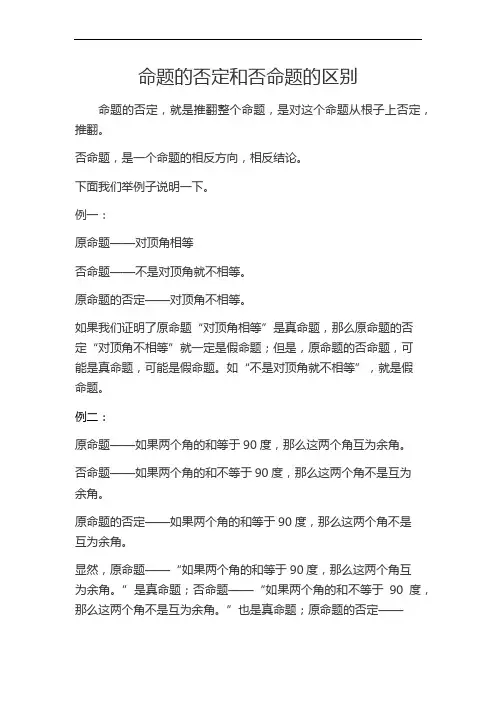 命题的否定和否命题的区别

命题的否定，就是推翻整个命题，是对这个命题从根子上否定，推翻。

否命题，是一个命题的相反方向，相反结论。

下面我们举例子说明一下。

例一：

原命题——对顶角相等

否命题——不是对顶角就不相等。

原命题的否定——对顶角不相等。

如果我们证明了原命题“对顶角相等”是真命题，那么原命题的否定“对顶角不相等”就一定是假命题；但是，原命题的否命题，可能是真命题，可能是假命题。如“不是对顶角就不相等”，就是假命题。

例二：

原命题——如果两个角的和等于 90 度，那么这两个角互为余角。

否命题——如果两个角的和不等于 90 度，那么这两个角不是互为余角。

原命题的否定——如果两个角的和等于 90 度，那么这两个角不是互为余角。

显然，原命题——“如果两个角的和等于 90 度，那么这两个角互为余角。”是真命题；否命题——“如果两个角的和不等于 90 度，那么这两个角不是互为余角。”也是真命题；原命题的否定——